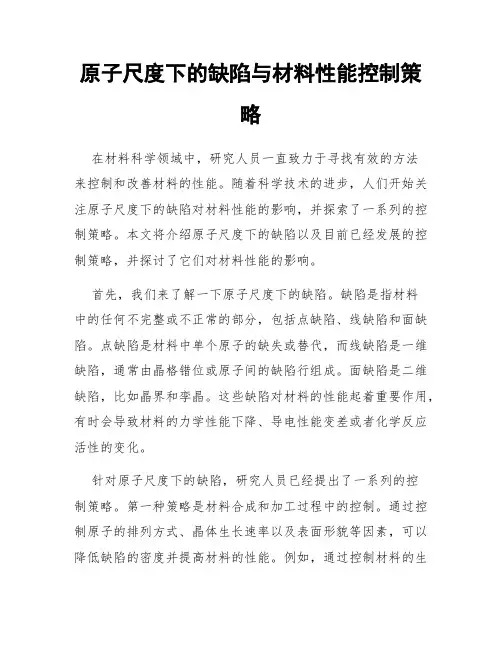 原子尺度下的缺陷与材料性能控制策略

在材料科学领域中，研究人员一直致力于寻找有效的方法来控制和改善材料的性能。随着科学技术的进步，人们开始关注原子尺度下的缺陷对材料性能的影响，并探索了一系列的控制策略。本文将介绍原子尺度下的缺陷以及目前已经发展的控制策略，并探讨了它们对材料性能的影响。

首先，我们来了解一下原子尺度下的缺陷。缺陷是指材料中的任何不完整或不正常的部分，包括点缺陷、线缺陷和面缺陷。点缺陷是材料中单个原子的缺失或替代，而线缺陷是一维缺陷，通常由晶格错位或原子间的缺陷行组成。面缺陷是二维缺陷，比如晶界和孪晶。这些缺陷对材料的性能起着重要作用，有时会导致材料的力学性能下降、导电性能变差或者化学反应活性的变化。

针对原子尺度下的缺陷，研究人员已经提出了一系列的控制策略。第一种策略是材料合成和加工过程中的控制。通过控制原子的排列方式、晶体生长速率以及表面形貌等因素，可以降低缺陷的密度并提高材料的性能。例如，通过控制材料的生